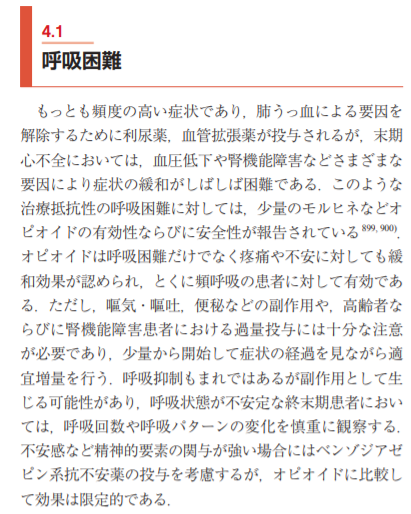 4.1
呼吸困難

もっとも頻度の高い症状であり，肺うっ血による要因を解除するために利尿薬，血管拡張薬が投与されるが，末期心不全においては，血圧低下や腎機能障害などさまざまな要因により症状の緩和がしばしば困難である．このような治療抵抗性の呼吸困難に対しては，少量のモルヒネなどオピオイドの有効性ならびに安全性が報告されている$^{899, 900)}$．オピオイドは呼吸困難だけでなく疼痛や不安に対しても緩和効果が認められ，とくに頻呼吸の患者に対して有効である．ただし，嘔気・嘔吐，便秘などの副作用や，高齢者ならびに腎機能障害患者における過量投与には十分な注意が必要であり，少量から開始して症状の経過を見ながら適宜増量を行う．呼吸抑制もまれではあるが副作用として生じる可能性があり，呼吸状態が不安定な終末期患者においては，呼吸回数や呼吸パターンの変化を慎重に観察する．不安感など精神的要素の関与が強い場合にはベンゾジアゼピン系抗不安薬の投与を考慮するが，オピオイドに比較して効果は限定的である．